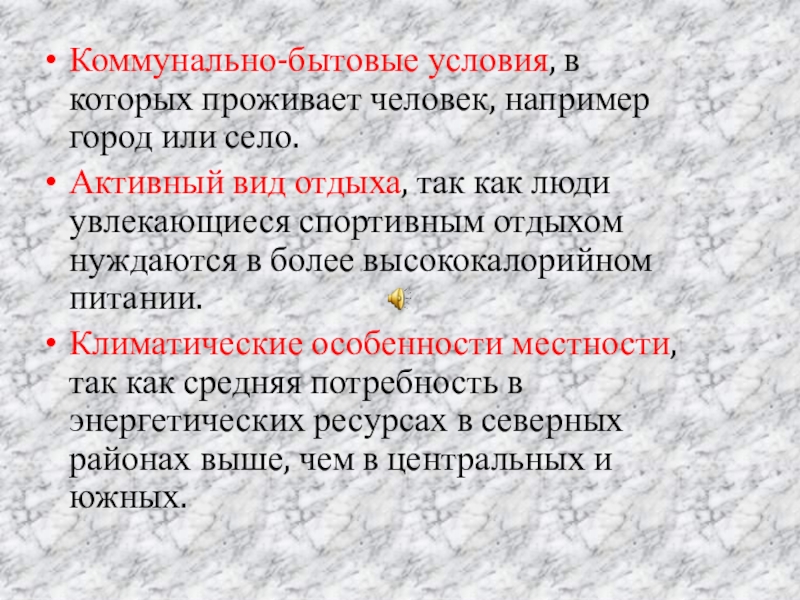 • Коммунально-бытовые условия, в которых проживает человек, например город или село.

• Активный вид отдыха, так как люди увлекающиеся спортивным отдыхом нуждаются в более высококалорийном питании.

• Климатические особенности местности, так как средняя потребность в энергетических ресурсах в северных районах выше, чем в центральных и южных.